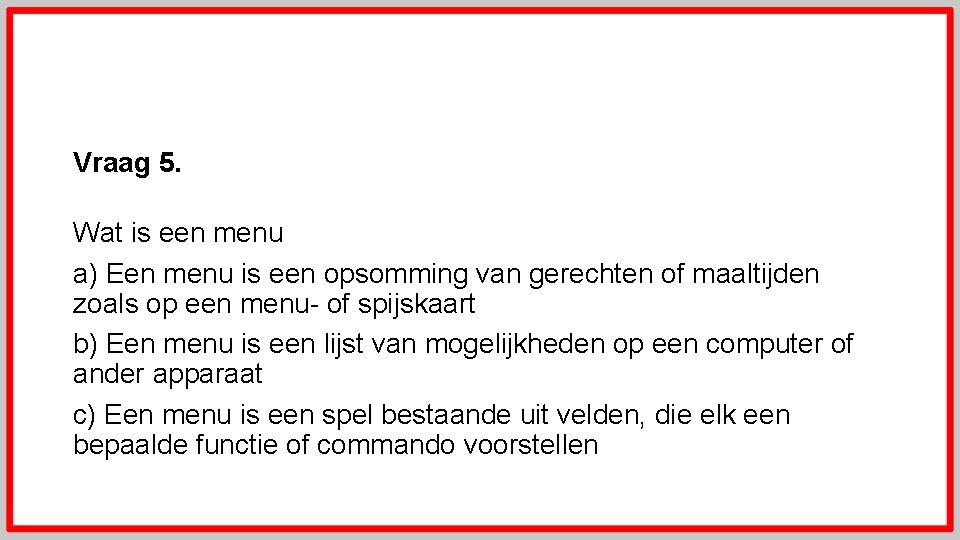 Vraag 5.

Wat is een menu

a) Een menu is een opsomming van gerechten of maaltijden zoals op een menu- of spijskaart

b) Een menu is een lijst van mogelijkheden op een computer of ander apparaat

c) Een menu is een spel bestaande uit velden, die elk een bepaalde functie of commando voorstellen